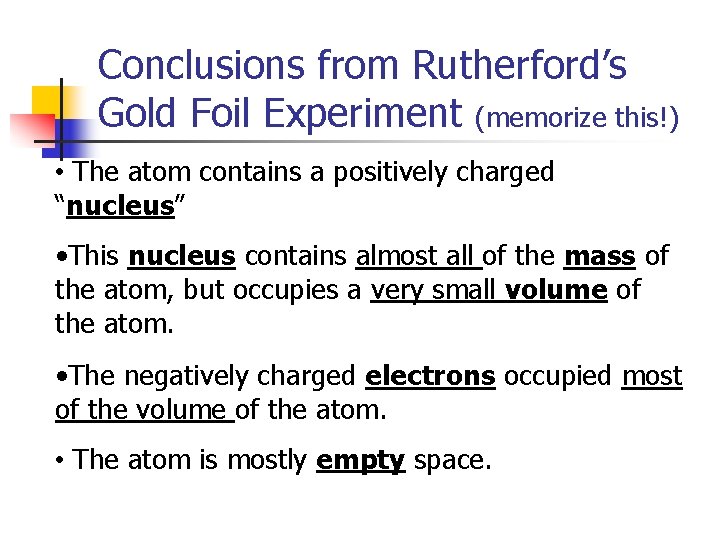 Conclusions from Rutherford's Gold Foil Experiment (memorize this!)

• The atom contains a positively charged "nucleus"

• This nucleus contains almost all of the mass of the atom, but occupies a very small volume of the atom.

• The negatively charged electrons occupied most of the volume of the atom.

• The atom is mostly empty space.